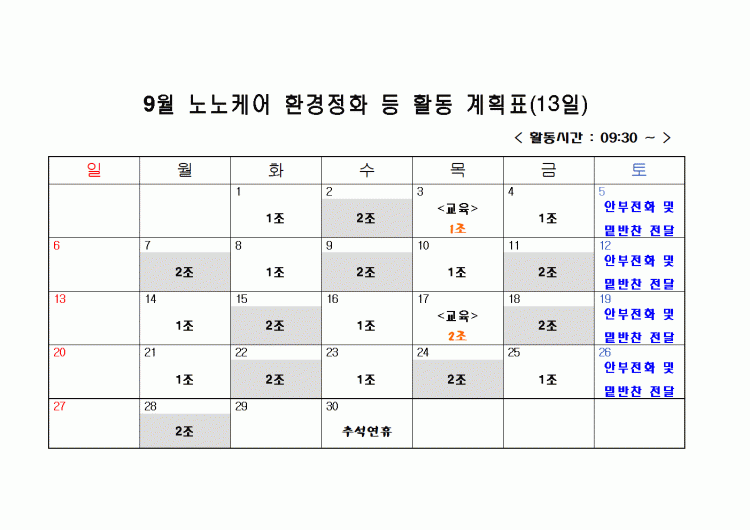 9월 노노케어 환경정화 등 활동 계획표(13일)

< 활동시간 : 09:30 ~ >

| 일 | 월 | 화 | 수 | 목 | 금 | 토 |
|---|---|---|---|---|---|---|
| | | 1 1조 | 2 2조 | 3 <교육> 1조 | 4 1조 | 5 안부전화 및 밑반찬 전달 |
| 6 | 7 2조 | 8 1조 | 9 2조 | 10 1조 | 11 2조 | 12 안부전화 및 밑반찬 전달 |
| 13 | 14 1조 | 15 2조 | 16 1조 | 17 <교육> 2조 | 18 2조 | 19 안부전화 및 밑반찬 전달 |
| 20 | 21 1조 | 22 2조 | 23 1조 | 24 2조 | 25 1조 | 26 안부전화 및 밑반찬 전달 |
| 27 | 28 2조 | 29 | 30 추석연휴 | | | |